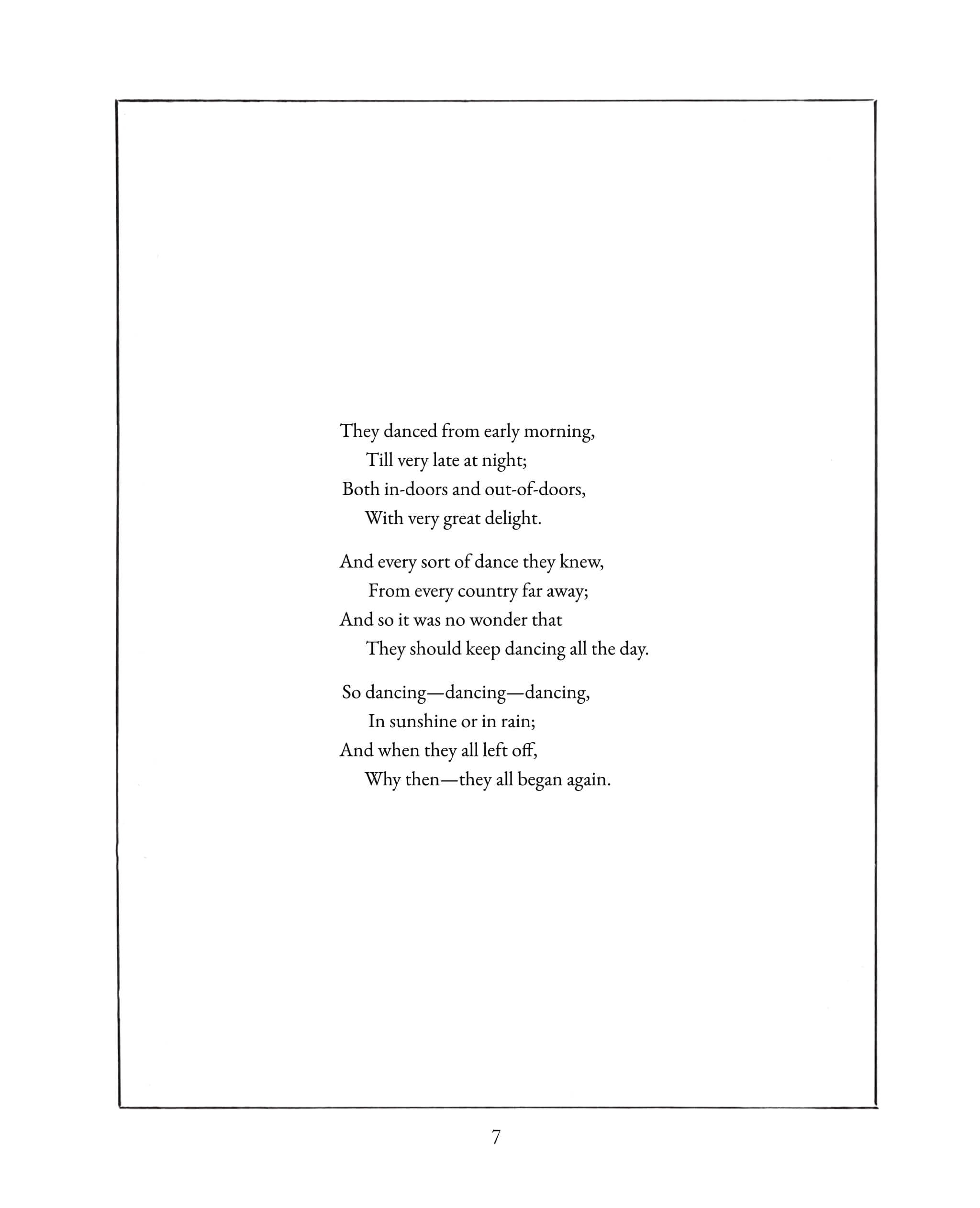 They danced from early morning,
Till very late at night;
Both in-doors and out-of-doors,
With very great delight.

And every sort of dance they knew,
From every country far away;
And so it was no wonder that
They should keep dancing all the day.

So dancing—dancing—dancing,
In sunshine or in rain;
And when they all left off,
Why then—they all began again.

7